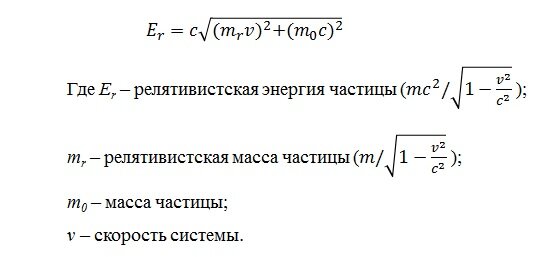 $E_r = c\sqrt{(m_r v)^2 + (m_0 c)^2}$

Где $E_r$ – релятивистская энергия частицы ($mc^2/\sqrt{1-\frac{v^2}{c^2}}$);

$m_r$ – релятивистская масса частицы ($m/\sqrt{1-\frac{v^2}{c^2}}$);

$m_0$ – масса частицы;

$v$ – скорость системы.